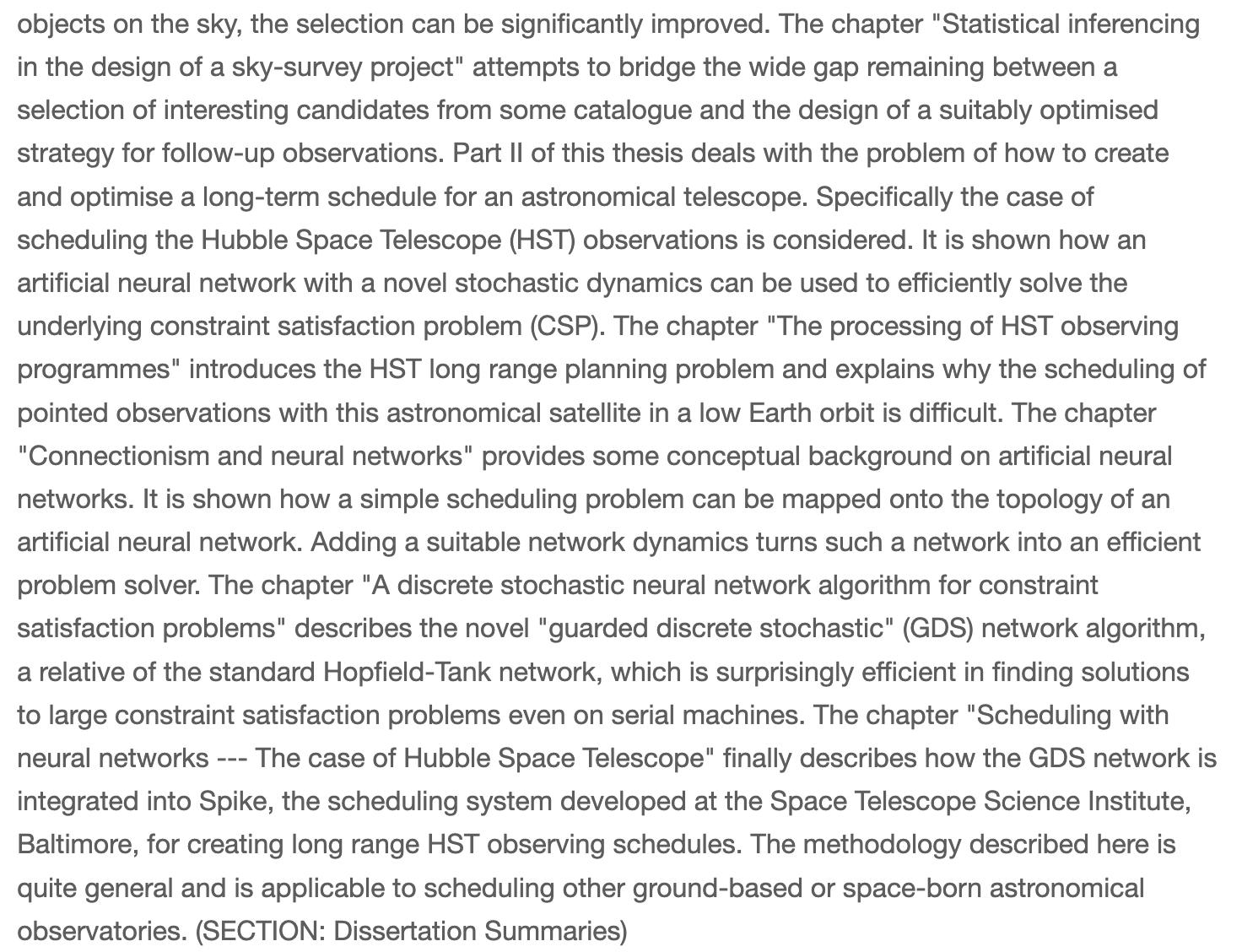 objects on the sky, the selection can be significantly improved. The chapter "Statistical inferencing in the design of a sky-survey project" attempts to bridge the wide gap remaining between a selection of interesting candidates from some catalogue and the design of a suitably optimised strategy for follow-up observations. Part II of this thesis deals with the problem of how to create and optimise a long-term schedule for an astronomical telescope. Specifically the case of scheduling the Hubble Space Telescope (HST) observations is considered. It is shown how an artificial neural network with a novel stochastic dynamics can be used to efficiently solve the underlying constraint satisfaction problem (CSP). The chapter "The processing of HST observing programmes" introduces the HST long range planning problem and explains why the scheduling of pointed observations with this astronomical satellite in a low Earth orbit is difficult. The chapter "Connectionism and neural networks" provides some conceptual background on artificial neural networks. It is shown how a simple scheduling problem can be mapped onto the topology of an artificial neural network. Adding a suitable network dynamics turns such a network into an efficient problem solver. The chapter "A discrete stochastic neural network algorithm for constraint satisfaction problems" describes the novel "guarded discrete stochastic" (GDS) network algorithm, a relative of the standard Hopfield-Tank network, which is surprisingly efficient in finding solutions to large constraint satisfaction problems even on serial machines. The chapter "Scheduling with neural networks --- The case of Hubble Space Telescope" finally describes how the GDS network is integrated into Spike, the scheduling system developed at the Space Telescope Science Institute, Baltimore, for creating long range HST observing schedules. The methodology described here is quite general and is applicable to scheduling other ground-based or space-born astronomical observatories. (SECTION: Dissertation Summaries)